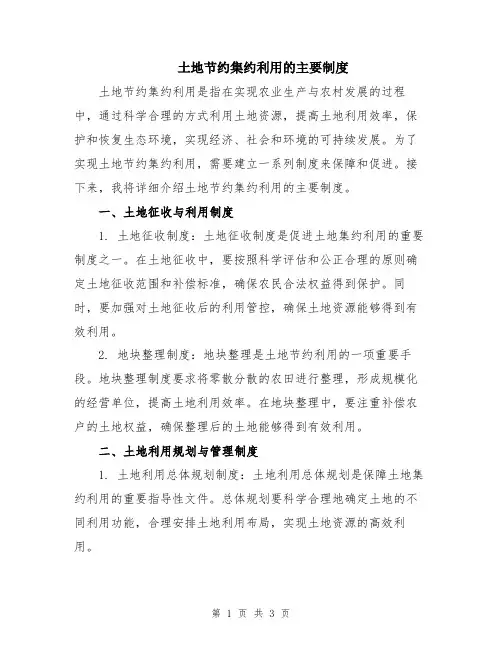 土地节约集约利用的主要制度

土地节约集约利用是指在实现农业生产与农村发展的过程中，通过科学合理的方式利用土地资源，提高土地利用效率，保护和恢复生态环境，实现经济、社会和环境的可持续发展。为了实现土地节约集约利用，需要建立一系列制度来保障和促进。接下来，我将详细介绍土地节约集约利用的主要制度。

一、土地征收与利用制度

1. 土地征收制度：土地征收制度是促进土地集约利用的重要制度之一。在土地征收中，要按照科学评估和公正合理的原则确定土地征收范围和补偿标准，确保农民合法权益得到保护。同时，要加强对土地征收后的利用管控，确保土地资源能够得到有效利用。

2. 地块整理制度：地块整理是土地节约利用的一项重要手段。地块整理制度要求将零散分散的农田进行整理，形成规模化的经营单位，提高土地利用效率。在地块整理中，要注重补偿农户的土地权益，确保整理后的土地能够得到有效利用。

二、土地利用规划与管理制度

1. 土地利用总体规划制度：土地利用总体规划是保障土地集约利用的重要指导性文件。总体规划要科学合理地确定土地的不同利用功能，合理安排土地利用布局，实现土地资源的高效利用。

第 1 页 共 3 页